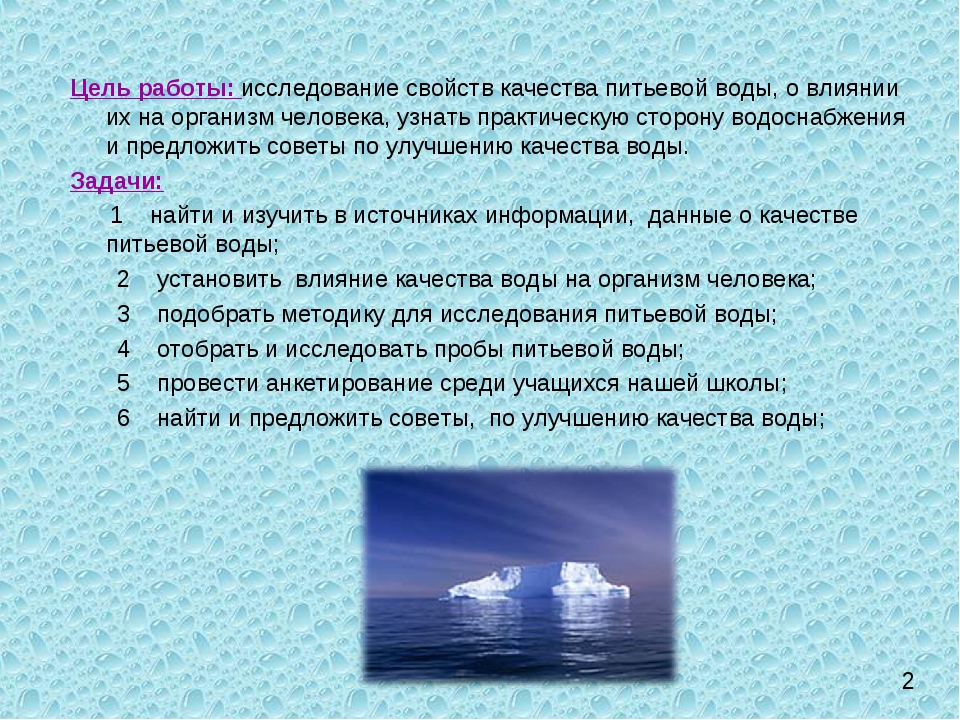 Цель работы: исследование свойств качества питьевой воды, о влиянии их на организм человека, узнать практическую сторону водоснабжения и предложить советы по улучшению качества воды.

Задачи:

1 найти и изучить в источниках информации, данные о качестве питьевой воды;

2 установить влияние качества воды на организм человека;

3 подобрать методику для исследования питьевой воды;

4 отобрать и исследовать пробы питьевой воды;

5 провести анкетирование среди учащихся нашей школы;

6 найти и предложить советы, по улучшению качества воды;

2